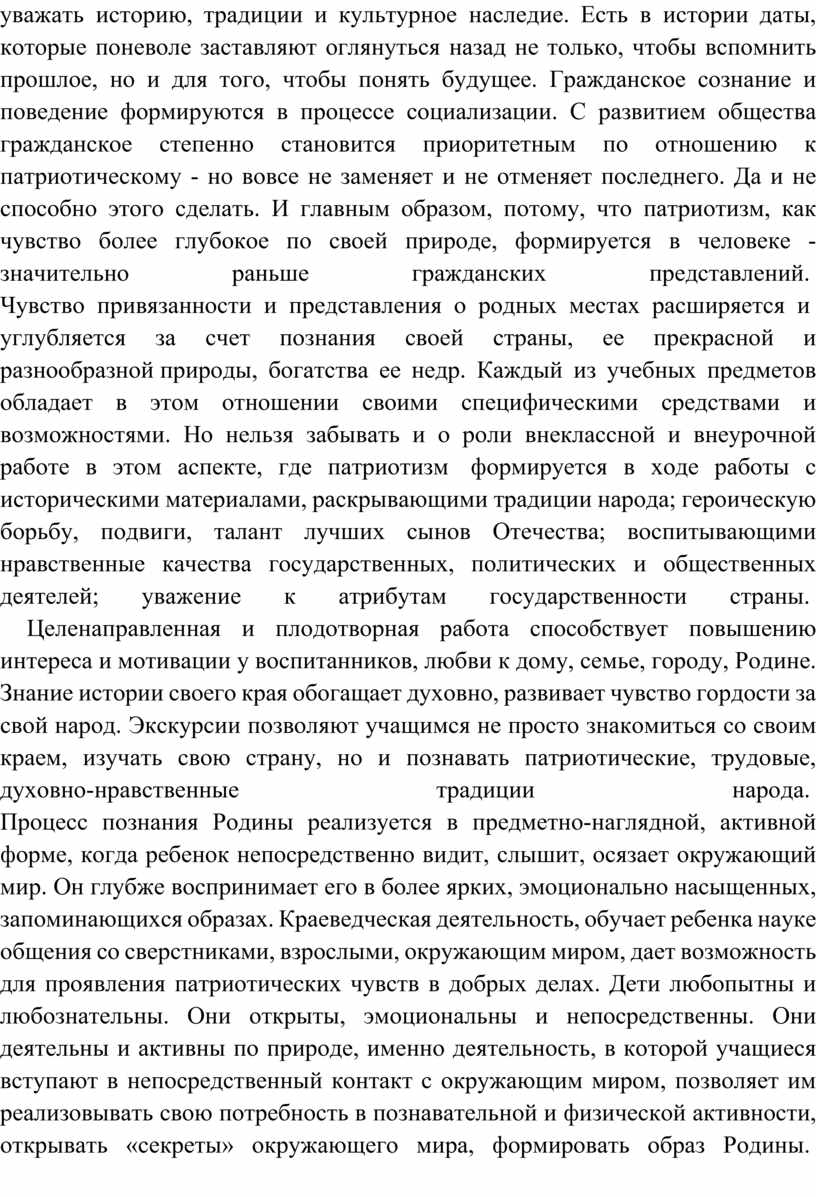 уважать историю, традиции и культурное наследие. Есть в истории даты, которые поневоле заставляют оглянуться назад не только, чтобы вспомнить прошлое, но и для того, чтобы понять будущее. Гражданское сознание и поведение формируются в процессе социализации. С развитием общества гражданское степенно становится приоритетным по отношению к патриотическому - но вовсе не заменяет и не отменяет последнего. Да и не способно этого сделать. И главным образом, потому, что патриотизм, как чувство более глубокое по своей природе, формируется в человеке - значительно раньше гражданских представлений.
Чувство привязанности и представления о родных местах расширяется и углубляется за счет познания своей страны, ее прекрасной и разнообразной природы, богатства ее недр. Каждый из учебных предметов обладает в этом отношении своими специфическими средствами и возможностями. Но нельзя забывать и о роли внеклассной и внеурочной работе в этом аспекте, где патриотизм формируется в ходе работы с историческими материалами, раскрывающими традиции народа; героическую борьбу, подвиги, талант лучших сынов Отечества; воспитывающими нравственные качества государственных, политических и общественных деятелей; уважение к атрибутам государственности страны.
Целенаправленная и плодотворная работа способствует повышению интереса и мотивации у воспитанников, любви к дому, семье, городу, Родине. Знание истории своего края обогащает духовно, развивает чувство гордости за свой народ. Экскурсии позволяют учащимся не просто знакомиться со своим краем, изучать свою страну, но и познавать патриотические, трудовые, духовно-нравственные традиции народа.
Процесс познания Родины реализуется в предметно-наглядной, активной форме, когда ребенок непосредственно видит, слышит, осязает окружающий мир. Он глубже воспринимает его в более ярких, эмоционально насыщенных, запоминающихся образах. Краеведческая деятельность, обучает ребенка науке общения со сверстниками, взрослыми, окружающим миром, дает возможность для проявления патриотических чувств в добрых делах. Дети любопытны и любознательны. Они открыты, эмоциональны и непосредственны. Они деятельны и активны по природе, именно деятельность, в которой учащиеся вступают в непосредственный контакт с окружающим миром, позволяет им реализовывать свою потребность в познавательной и физической активности, открывать «секреты» окружающего мира, формировать образ Родины.